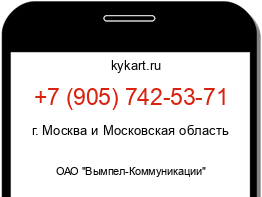 kykart.ru

+7 (905) 742-53-71

г. Москва и Московская область

ОАО "Вымпел-Коммуникации"